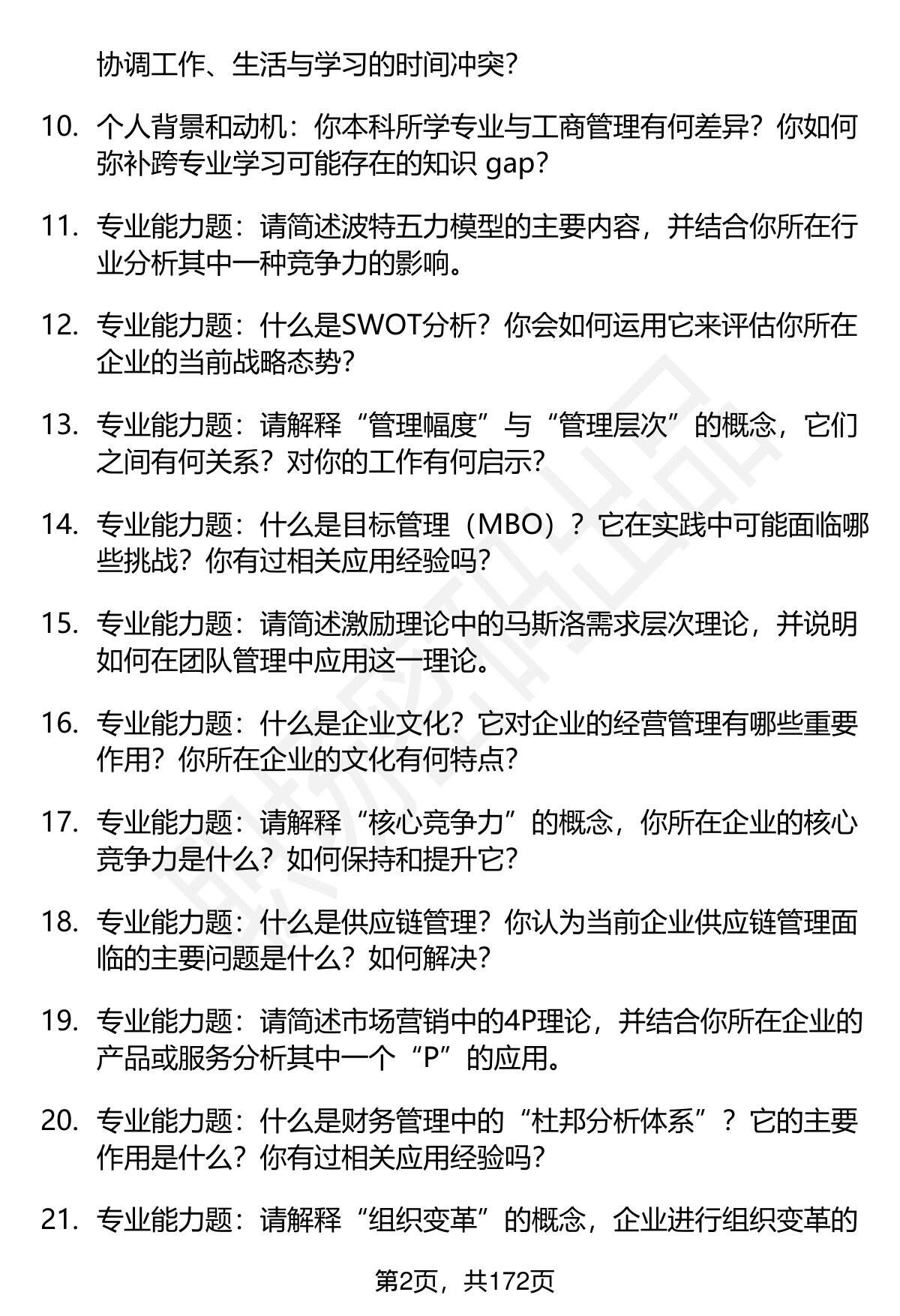 协调工作、生活与学习的时间冲突？

10. 个人背景和动机：你本科所学专业与工商管理有何差异？你如何弥补跨专业学习可能存在的知识 gap？

11. 专业能力题：请简述波特五力模型的主要内容，并结合你所在行业分析其中一种竞争力的影响。

12. 专业能力题：什么是SWOT分析？你会如何运用它来评估你所在企业的当前战略态势？

13. 专业能力题：请解释“管理幅度”与“管理层次”的概念，它们之间有何关系？对你的工作有何启示？

14. 专业能力题：什么是目标管理（MBO）？它在实践中可能面临哪些挑战？你有过相关应用经验吗？

15. 专业能力题：请简述激励理论中的马斯洛需求层次理论，并说明如何在团队管理中应用这一理论。

16. 专业能力题：什么是企业文化？它对企业的经营管理有哪些重要作用？你所在企业的文化有何特点？

17. 专业能力题：请解释“核心竞争力”的概念，你所在企业的核心竞争力是什么？如何保持和提升它？

18. 专业能力题：什么是供应链管理？你认为当前企业供应链管理面临的主要问题是什么？如何解决？

19. 专业能力题：请简述市场营销中的4P理论，并结合你所在企业的产品或服务分析其中一个“P”的应用。

20. 专业能力题：什么是财务管理中的“杜邦分析体系”？它的主要作用是什么？你有过相关应用经验吗？

21. 专业能力题：请解释“组织变革”的概念，企业进行组织变革的

第2页，共172页